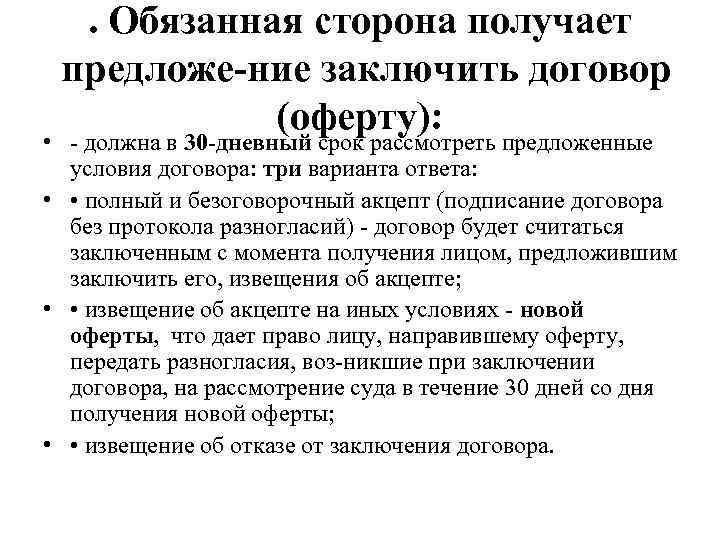 . Обязанная сторона получает предложе-ние заключить договор (оферту):

• - должна в 30-дневный срок рассмотреть предложенные условия договора: три варианта ответа:

• • полный и безоговорочный акцепт (подписание договора без протокола разногласий) - договор будет считаться заключенным с момента получения лицом, предложившим заключить его, извещения об акцепте;

• • извещение об акцепте на иных условиях - новой оферты, что дает право лицу, направившему оферту, передать разногласия, воз-никшие при заключении договора, на рассмотрение суда в течение 30 дней со дня получения новой оферты;

• • извещение об отказе от заключения договора.